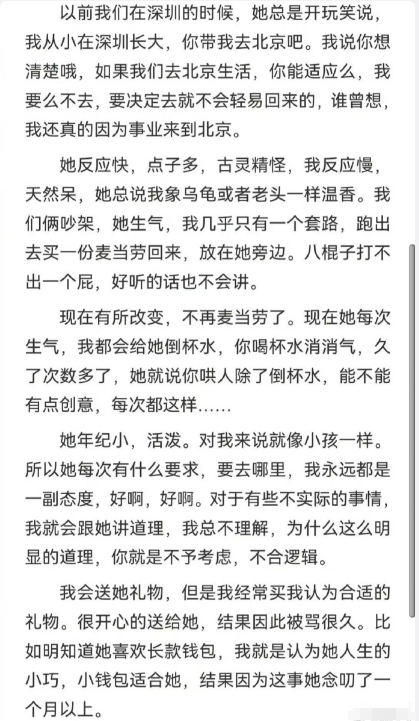 以前我们在深圳的时候，她总是开玩笑说，我从小在深圳长大，你带我去北京吧。我说你想清楚哦，如果我们去北京生活，你能适应么，我要么不去，要决定去就不会轻易回来的，谁曾想，我还真的因为事业来到北京。

她反应快，点子多，古灵精怪，我反应慢，天然呆，她总说我象乌龟或者老头一样温香。我们俩吵架，她生气，我几乎只有一个套路，跑出去买一份麦当劳回来，放在她旁边。八棍子打不出一个屁，好听的话也不会讲。

现在有所改变，不再麦当劳了。现在她每次生气，我都会给她倒杯水，你喝杯水消消气，久了次数多了，她就说你哄人除了倒杯水，能不能有点创意，每次都这样……

她年纪小，活泼。对我来说就像小孩一样。所以她每次有什么要求，要去哪里，我永远都是一副态度，好啊，好啊。对于有些不实际的事情，我就会跟她讲道理，我总不理解，为什么这么明显的道理，你就是不予考虑，不合逻辑。

我会送她礼物，但是我经常买我认为合适的礼物。很开心的送给她，结果因此被骂很久。比如明知道她喜欢长款钱包，我就是认为她人生的小巧，小钱包适合她，结果因为这事她念叨了一个月以上。